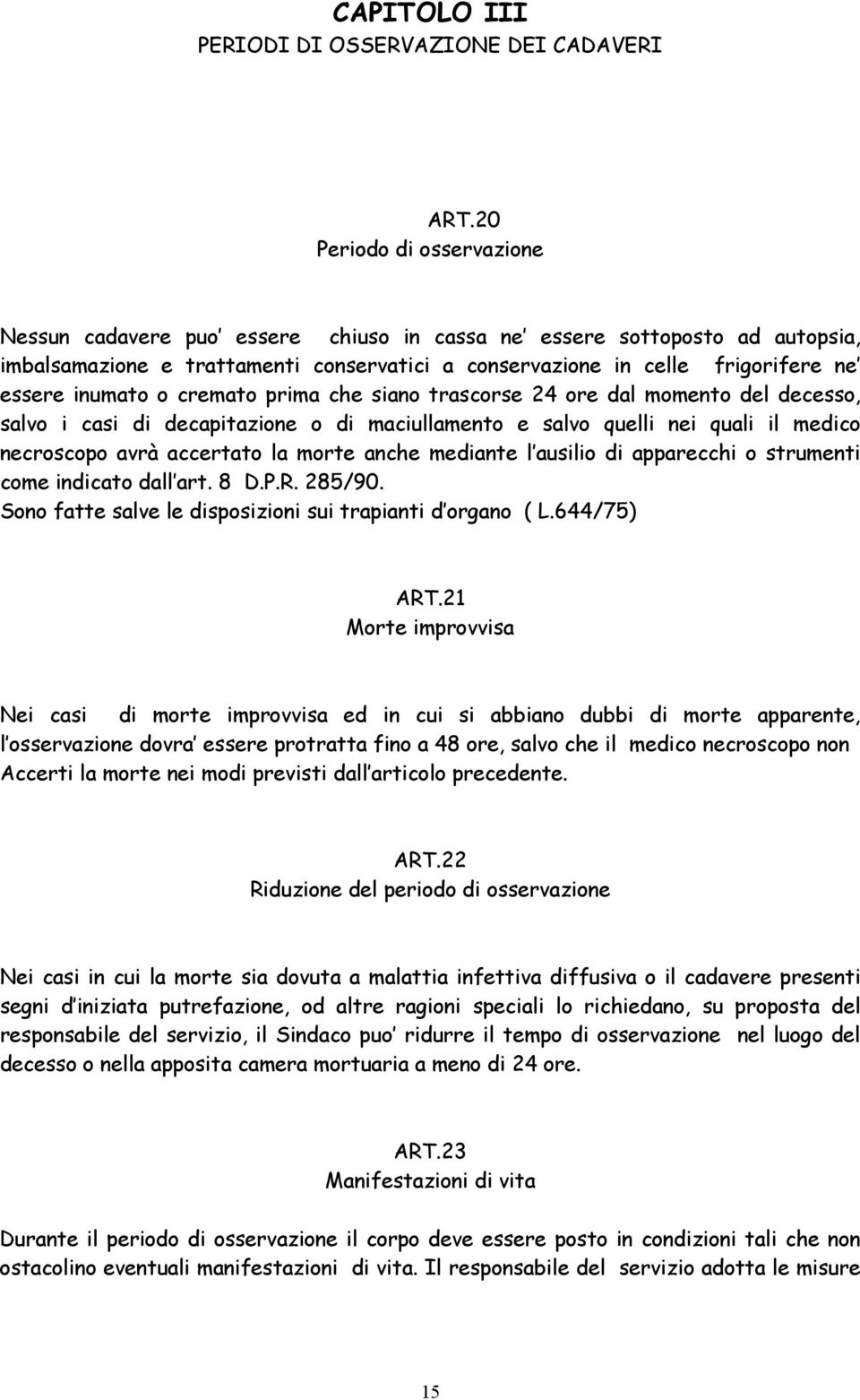 CAPITOLO III
PERIODI DI OSSERVAZIONE DEI CADAVERI

ART.20
Periodo di osservazione

Nessun cadavere puo' essere chiuso in cassa ne' essere sottoposto ad autopsia, imbalsamazione e trattamenti conservatici a conservazione in celle frigorifere ne' essere inumato o cremato prima che siano trascorse 24 ore dal momento del decesso, salvo i casi di decapitazione o di maciullamento e salvo quelli nei quali il medico necroscopo avrà accertato la morte anche mediante l'ausilio di apparecchi o strumenti come indicato dall'art. 8 D.P.R. 285/90.
Sono fatte salve le disposizioni sui trapianti d'organo ( L.644/75)

ART.21
Morte improvvisa

Nei casi di morte improvvisa ed in cui si abbiano dubbi di morte apparente, l'osservazione dovra' essere protratta fino a 48 ore, salvo che il medico necroscopo non Accerti la morte nei modi previsti dall'articolo precedente.

ART.22
Riduzione del periodo di osservazione

Nei casi in cui la morte sia dovuta a malattia infettiva diffusiva o il cadavere presenti segni d'iniziata putrefazione, od altre ragioni speciali lo richiedano, su proposta del responsabile del servizio, il Sindaco puo' ridurre il tempo di osservazione nel luogo del decesso o nella apposita camera mortuaria a meno di 24 ore.

ART.23
Manifestazioni di vita

Durante il periodo di osservazione il corpo deve essere posto in condizioni tali che non ostacolino eventuali manifestazioni di vita. Il responsabile del servizio adotta le misure

15